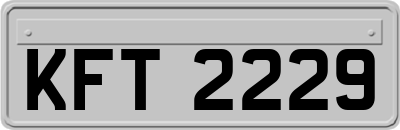 KFT 2229